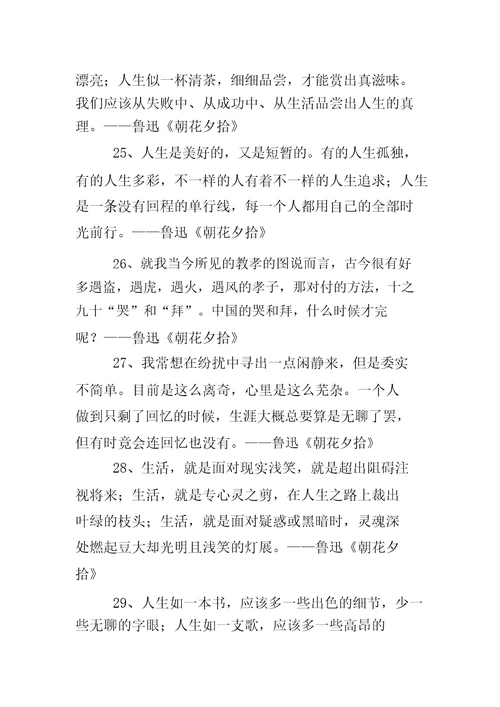 漂亮；人生似一杯清茶，细细品尝，才能赏出真滋味。我们应该从失败中、从成功中、从生活品尝出人生的真理。——鲁迅《朝花夕拾》

25、人生是美好的，又是短暂的。有的人生孤独，有的人生多彩，不一样的人有着不一样的人生追求；人生是一条没有回程的单行线，每一个人都用自己的全部时光前行。——鲁迅《朝花夕拾》

26、就我当今所见的教孝的图说而言，古今很有好多遇盗，遇虎，遇火，遇风的孝子，那对付的方法，十之九十“哭”和“拜”。中国的哭和拜，什么时候才完呢？——鲁迅《朝花夕拾》

27、我常想在纷扰中寻出一点闲静来，但是委实不简单。目前是这么离奇，心里是这么芜杂。一个人做到只剩了回忆的时候，生涯大概总要算是无聊了罢，但有时竟会连回忆也没有。——鲁迅《朝花夕拾》

28、生活，就是面对现实浅笑，就是超出阻碍注视将来；生活，就是专心灵之剪，在人生之路上裁出叶绿的枝头；生活，就是面对疑惑或黑暗时，灵魂深处燃起豆大却光明且浅笑的灯展。——鲁迅《朝花夕拾》

29、人生如一本书，应该多一些出色的细节，少一些无聊的字眼；人生如一支歌，应该多一些高昂的